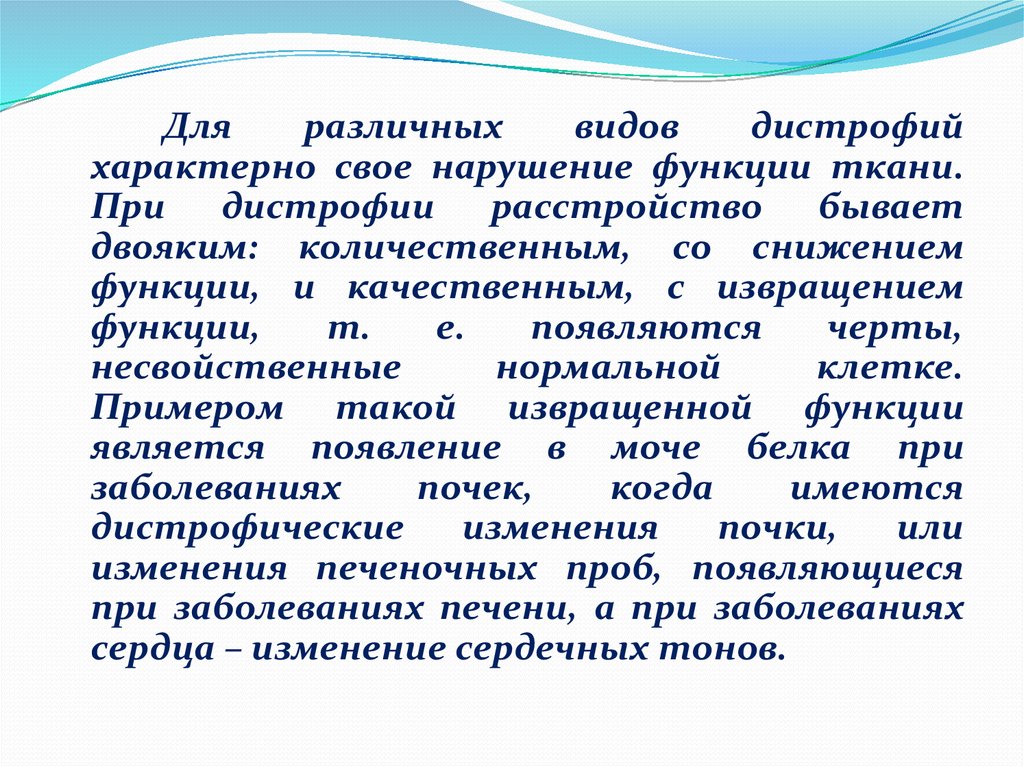 Для различных видов дистрофий характерно свое нарушение функции ткани. При дистрофии расстройство бывает двояким: количественным, со снижением функции, и качественным, с извращением функции, т. е. появляются черты, несвойственные нормальной клетке. Примером такой извращенной функции является появление в моче белка при заболеваниях почек, когда имеются дистрофические изменения почки, или изменения печеночных проб, появляющиеся при заболеваниях печени, а при заболеваниях сердца – изменение сердечных тонов.